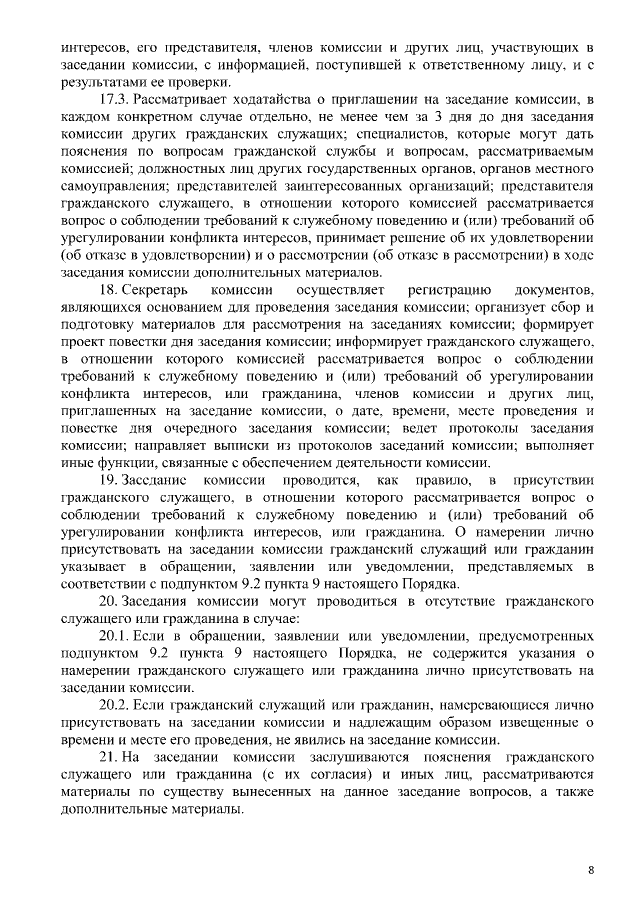 интересов, его представителя, членов комиссии и других лиц, участвующих в заседании комиссии, с информацией, поступившей к ответственному лицу, и с результатами ее проверки.

17.3. Рассматривает ходатайства о приглашении на заседание комиссии, в каждом конкретном случае отдельно, не менее чем за 3 дня до дня заседания комиссии других гражданских служащих; специалистов, которые могут дать пояснения по вопросам гражданской службы и вопросам, рассматриваемым комиссией; должностных лиц других государственных органов, органов местного самоуправления; представителей заинтересованных организаций; представителя гражданского служащего, в отношении которого комиссией рассматривается вопрос о соблюдении требований к служебному поведению и (или) требований об урегулировании конфликта интересов, принимает решение об их удовлетворении (об отказе в удовлетворении) и о рассмотрении (об отказе в рассмотрении) в ходе заседания комиссии дополнительных материалов.

18. Секретарь комиссии осуществляет регистрацию документов, являющихся основанием для проведения заседания комиссии; организует сбор и подготовку материалов для рассмотрения на заседаниях комиссии; формирует проект повестки дня заседания комиссии; информирует гражданского служащего, в отношении которого комиссией рассматривается вопрос о соблюдении требований к служебному поведению и (или) требований об урегулировании конфликта интересов, или гражданина, членов комиссии и других лиц, приглашенных на заседание комиссии, о дате, времени, месте проведения и повестке дня очередного заседания комиссии; ведет протоколы заседания комиссии; направляет выписки из протоколов заседаний комиссии; выполняет иные функции, связанные с обеспечением деятельности комиссии.

19. Заседание комиссии проводится, как правило, в присутствии гражданского служащего, в отношении которого рассматривается вопрос о соблюдении требований к служебному поведению и (или) требований об урегулировании конфликта интересов, или гражданина. О намерении лично присутствовать на заседании комиссии гражданский служащий или гражданин указывает в обращении, заявлении или уведомлении, представляемых в соответствии с подпунктом 9.2 пункта 9 настоящего Порядка.

20. Заседания комиссии могут проводиться в отсутствие гражданского служащего или гражданина в случае:

20.1. Если в обращении, заявлении или уведомлении, предусмотренных подпунктом 9.2 пункта 9 настоящего Порядка, не содержится указания о намерении гражданского служащего или гражданина лично присутствовать на заседании комиссии.

20.2. Если гражданский служащий или гражданин, намеревающиеся лично присутствовать на заседании комиссии и надлежащим образом извещенные о времени и месте его проведения, не явились на заседание комиссии.

21. На заседании комиссии заслушиваются пояснения гражданского служащего или гражданина (с их согласия) и иных лиц, рассматриваются материалы по существу вынесенных на данное заседание вопросов, а также дополнительные материалы.

8